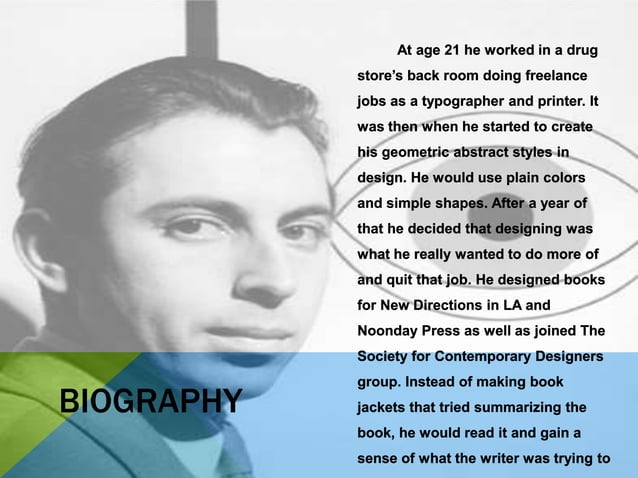 At age 21 he worked in a drug store's back room doing freelance jobs as a typographer and printer. It was then when he started to create his geometric abstract styles in design. He would use plain colors and simple shapes. After a year of that he decided that designing was what he really wanted to do more of and quit that job. He designed books for New Directions in LA and Noonday Press as well as joined The Society for Contemporary Designers group. Instead of making book jackets that tried summarizing the book, he would read it and gain a sense of what the writer was trying to

BIOGRAPHY